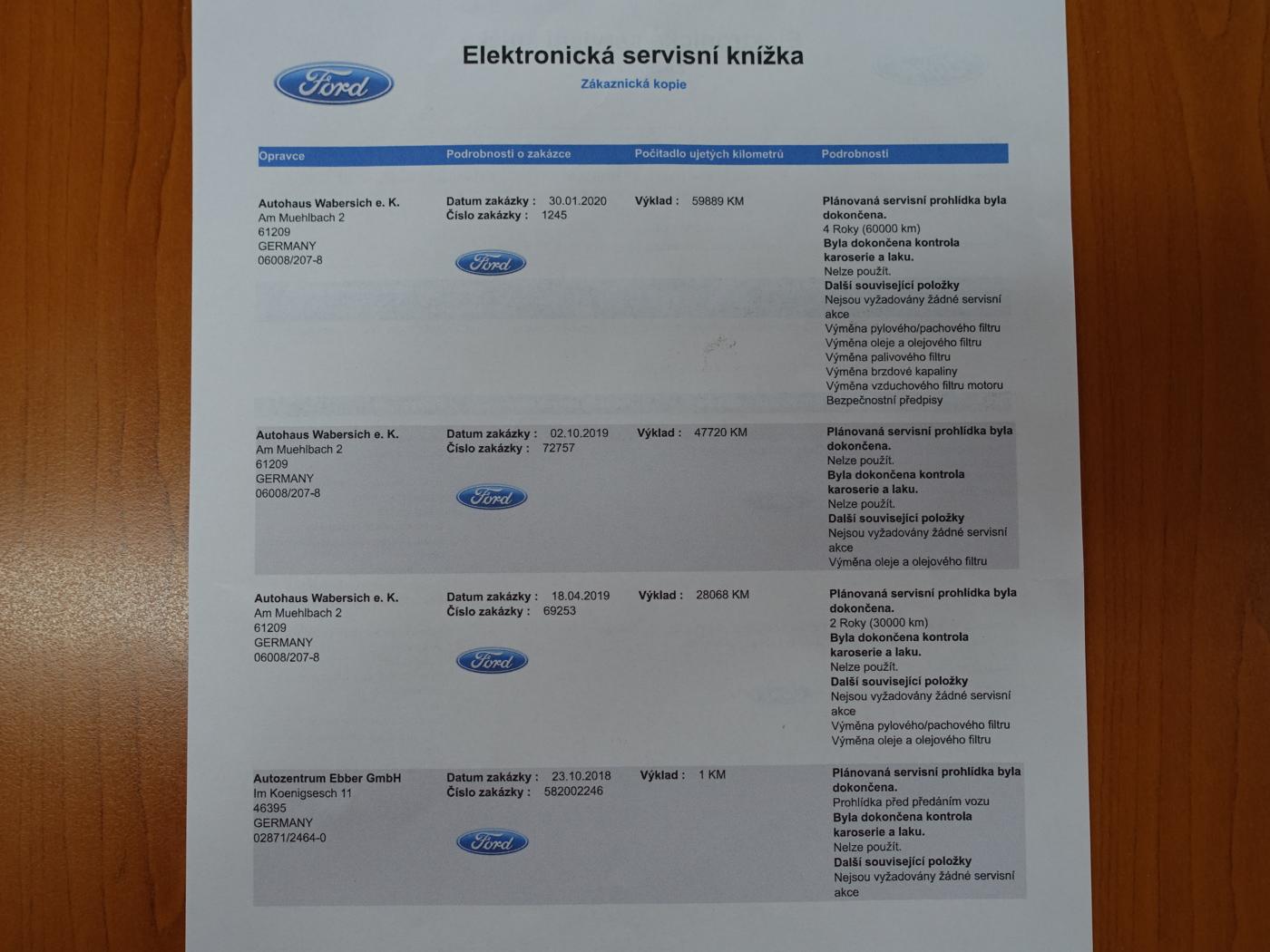 Ford

Elektronická servisní knížka
Zákaznická kopie

| Opravce | Podrobnosti o zakázce | Počitadlo ujetých kilometrů | Podrobnosti |
|---|---|---|---|
| Autohaus Wabersich e. K. Am Muehlbach 2 61209 GERMANY 06008/207-8 | Datum zakázky : 30.01.2020 Číslo zakázky : 1245 Ford | Výklad : 59889 KM | Plánovaná servisní prohlídka byla dokončena. 4 Roky (60000 km) Byla dokončena kontrola karoserie a laku. Nelze použít. Další související položky Nejsou vyžadovány žádné servisní akce Výměna pylového/pachového filtru Výměna oleje a olejového filtru Výměna palivového filtru Výměna brzdové kapaliny Výměna vzduchového filtru motoru Bezpečnostní předpisy |
| Autohaus Wabersich e. K. Am Muehlbach 2 61209 GERMANY 06008/207-8 | Datum zakázky : 02.10.2019 Číslo zakázky : 72757 Ford | Výklad : 47720 KM | Plánovaná servisní prohlídka byla dokončena. Nelze použít. Byla dokončena kontrola karoserie a laku. Nelze použít. Další související položky Nejsou vyžadovány žádné servisní akce Výměna oleje a olejového filtru |
| Autohaus Wabersich e. K. Am Muehlbach 2 61209 GERMANY 06008/207-8 | Datum zakázky : 18.04.2019 Číslo zakázky : 69253 Ford | Výklad : 28068 KM | Plánovaná servisní prohlídka byla dokončena. 2 Roky (30000 km) Byla dokončena kontrola karoserie a laku. Nelze použít. Další související položky Nejsou vyžadovány žádné servisní akce Výměna pylového/pachového filtru Výměna oleje a olejového filtru |
| Autozentrum Ebber GmbH Im Koenigsesch 11 46395 GERMANY 02871/2464-0 | Datum zakázky : 23.10.2018 Číslo zakázky : 582002246 Ford | Výklad : 1 KM | Plánovaná servisní prohlídka byla dokončena. Prohlídka před předáním vozu Byla dokončena kontrola karoserie a laku. Nelze použít. Další související položky Nejsou vyžadovány žádné servisní akce |